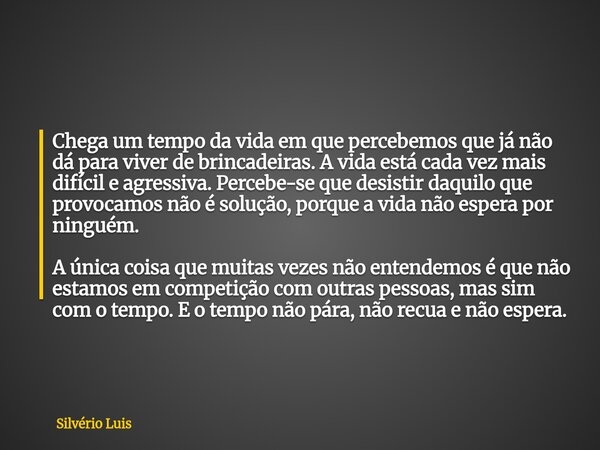 Chega um tempo da vida em que percebemos que já não dá para viver de brincadeiras. A vida está cada vez mais difícil e agressiva. Percebe-se que desistir daquilo que provocamos não é solução, porque a vida não espera por ninguém.

A única coisa que muitas vezes não entendemos é que não estamos em competição com outras pessoas, mas sim com o tempo. E o tempo não pára, não recua e não espera.

Silvério Luis